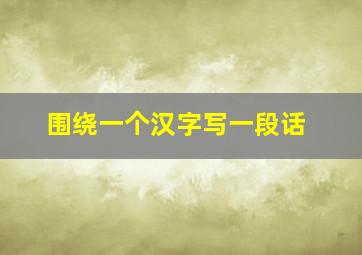 围绕一个汉字写一段话